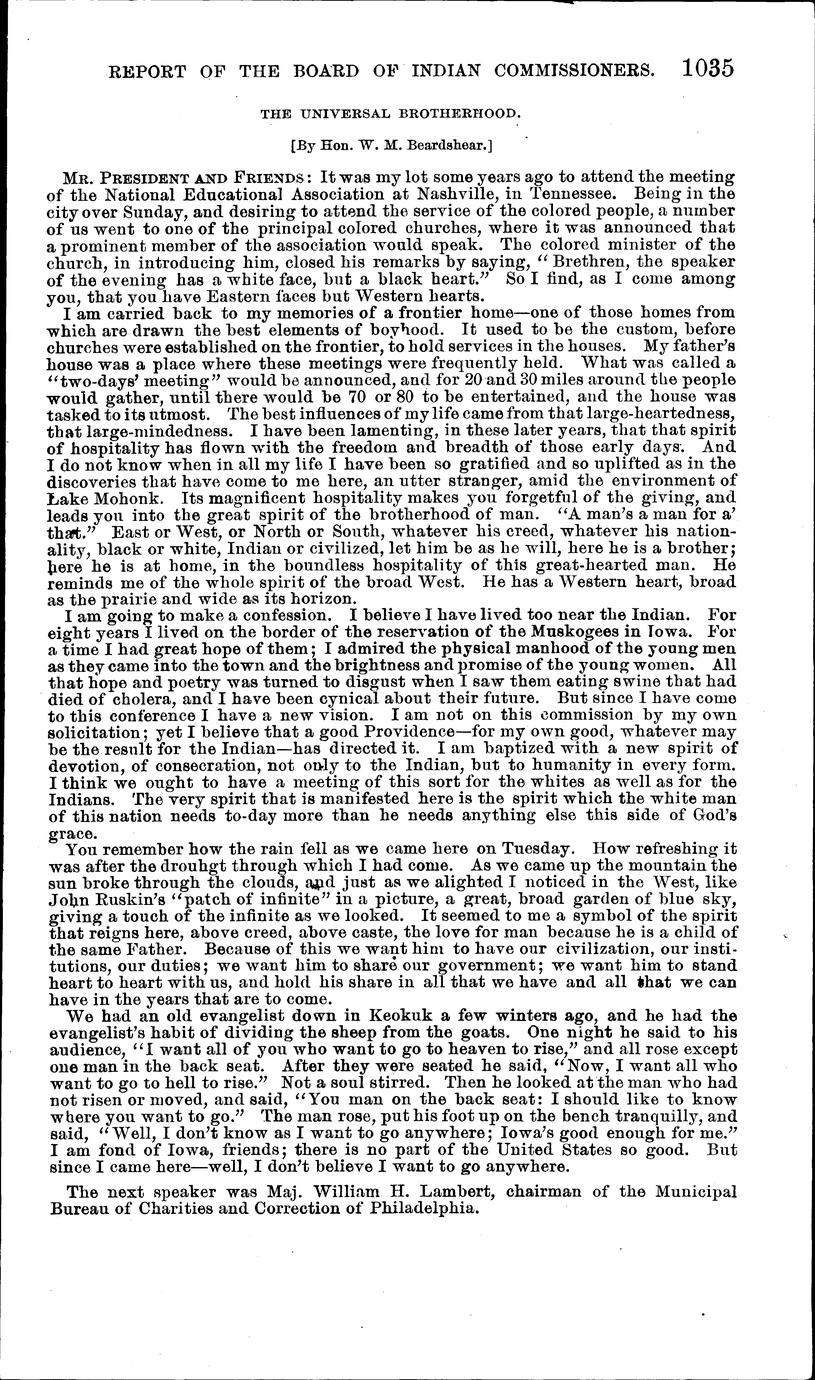 REPORT OF THE BOARD OF INDIAN COMMISSIONERS. 1035

THE UNIVERSAL BROTHERHOOD.

[By Hon. W. M. Beardshear.]

MR. PRESIDENT AND FRIENDS: It was my lot some years ago to attend the meeting of the National Educational Association at Nashville, in Tennessee. Being in the city over Sunday, and desiring to attend the service of the colored people, a number of us went to one of the principal colored churches, where it was announced that a prominent member of the association would speak. The colored minister of the church, in introducing him, closed his remarks by saying, "Brethren, the speaker of the evening has a white face, but a black heart." So I find, as I come among you, that you have Eastern faces but Western hearts.

I am carried back to my memories of a frontier home—one of those homes from which are drawn the best elements of boyhood. It used to be the custom, before churches were established on the frontier, to hold services in the houses. My father's house was a place where these meetings were frequently held. What was called a "two-days' meeting" would be announced, and for 20 and 30 miles around the people would gather, until there would be 70 or 80 to be entertained, and the house was tasked to its utmost. The best influences of my life came from that large-heartedness, that large-mindedness. I have been lamenting, in these later years, that that spirit of hospitality has flown with the freedom and breadth of those early days. And I do not know when in all my life I have been so gratified and so uplifted as in the discoveries that have come to me here, an utter stranger, amid the environment of Lake Mohonk. Its magnificent hospitality makes you forgetful of the giving, and leads you into the great spirit of the brotherhood of man. "A man's a man for a' that." East or West, or North or South, whatever his creed, whatever his nationality, black or white, Indian or civilized, let him be as he will, here he is a brother; here he is at home, in the boundless hospitality of this great-hearted man. He reminds me of the whole spirit of the broad West. He has a Western heart, broad as the prairie and wide as its horizon.

I am going to make a confession. I believe I have lived too near the Indian. For eight years I lived on the border of the reservation of the Muskogees in Iowa. For a time I had great hope of them; I admired the physical manhood of the young men as they came into the town and the brightness and promise of the young women. All that hope and poetry was turned to disgust when I saw them eating swine that had died of cholera, and I have been cynical about their future. But since I have come to this conference I have a new vision. I am not on this commission by my own solicitation; yet I believe that a good Providence—for my own good, whatever may be the result for the Indian—has directed it. I am baptized with a new spirit of devotion, of consecration, not only to the Indian, but to humanity in every form. I think we ought to have a meeting of this sort for the whites as well as for the Indians. The very spirit that is manifested here is the spirit which the white man of this nation needs to-day more than he needs anything else this side of God's grace.

You remember how the rain fell as we came here on Tuesday. How refreshing it was after the drouhgt through which I had come. As we came up the mountain the sun broke through the clouds, and just as we alighted I noticed in the West, like John Ruskin's "patch of infinite" in a picture, a great, broad garden of blue sky, giving a touch of the infinite as we looked. It seemed to me a symbol of the spirit that reigns here, above creed, above caste, the love for man because he is a child of the same Father. Because of this we want him to have our civilization, our institutions, our duties; we want him to share our government; we want him to stand heart to heart with us, and hold his share in all that we have and all that we can have in the years that are to come.

We had an old evangelist down in Keokuk a few winters ago, and he had the evangelist's habit of dividing the sheep from the goats. One night he said to his audience, "I want all of you who want to go to heaven to rise," and all rose except one man in the back seat. After they were seated he said, "Now, I want all who want to go to hell to rise." Not a soul stirred. Then he looked at the man who had not risen or moved, and said, "You man on the back seat: I should like to know where you want to go." The man rose, put his foot up on the bench tranquilly, and said, "Well, I don't know as I want to go anywhere; Iowa's good enough for me." I am fond of Iowa, friends; there is no part of the United States so good. But since I came here—well, I don't believe I want to go anywhere.

The next speaker was Maj. William H. Lambert, chairman of the Municipal Bureau of Charities and Correction of Philadelphia.